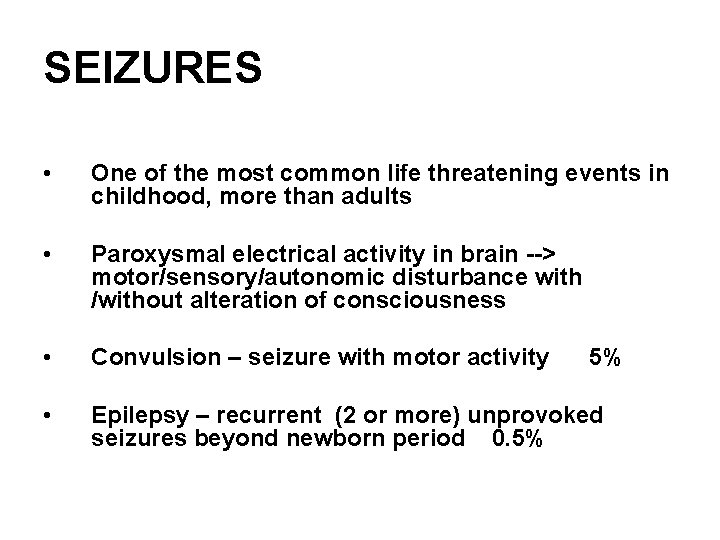 SEIZURES

• One of the most common life threatening events in childhood, more than adults

• Paroxysmal electrical activity in brain --> motor/sensory/autonomic disturbance with /without alteration of consciousness

• Convulsion – seizure with motor activity 5%

• Epilepsy – recurrent (2 or more) unprovoked seizures beyond newborn period 0.5%